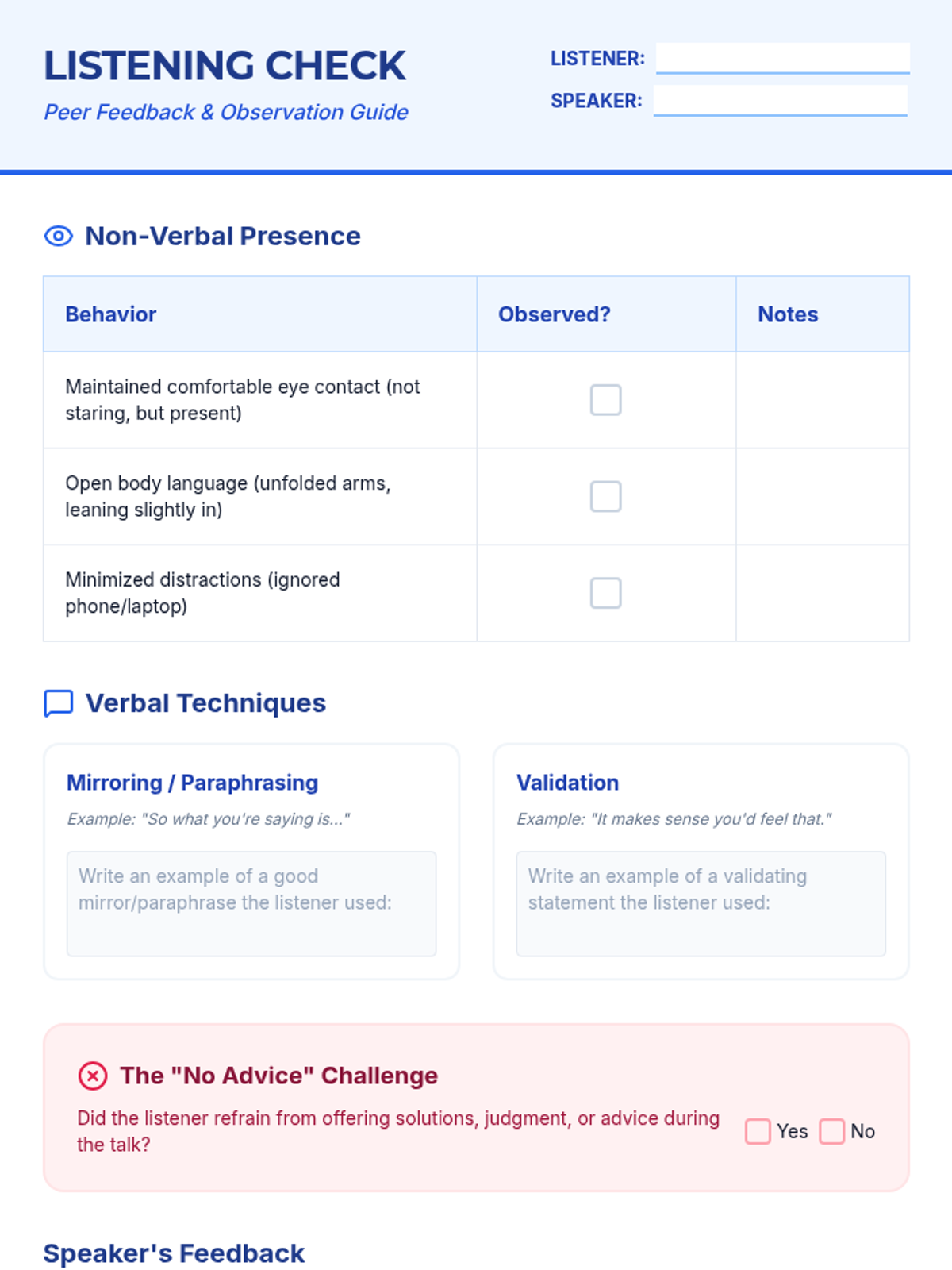 LISTENING CHECK

Peer Feedback & Observation Guide

LISTENER: ____

SPEAKER: ____

Non-Verbal Presence

| Behavior | Observed? | Notes |
|---|---|---|
| Maintained comfortable eye contact (not staring, but present) | ☐ | |
| Open body language (unfolded arms, leaning slightly in) | ☐ | |
| Minimized distractions (ignored phone/laptop) | ☐ | |

Verbal Techniques

Mirroring / Paraphrasing

Example: "So what you're saying is..."

Write an example of a good mirror/paraphrase the listener used:

Validation

Example: "It makes sense you'd feel that."

Write an example of a validating statement the listener used:

The "No Advice" Challenge

Did the listener refrain from offering solutions, judgment, or advice during the talk?

☐ Yes ☐ No

Speaker's Feedback